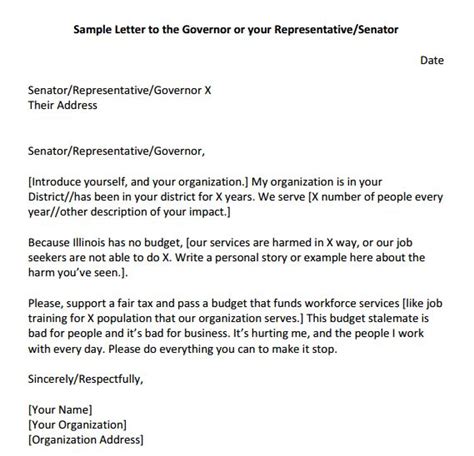 Sample Letter to the Governor or your Representative/Senator

Date

Senator/Representative/Governor X
Their Address

Senator/Representative/Governor,

[Introduce yourself, and your organization.] My organization is in your District//has been in your district for X years. We serve [X number of people every year//other description of your impact.]

Because Illinois has no budget, [our services are harmed in X way, or our job seekers are not able to do X. Write a personal story or example here about the harm you've seen.].

Please, support a fair tax and pass a budget that funds workforce services [like job training for X population that our organization serves.] This budget stalemate is bad for people and it's bad for business. It's hurting me, and the people I work with every day. Please do everything you can to make it stop.

Sincerely/Respectfully,

[Your Name]
[Your Organization]
[Organization Address]